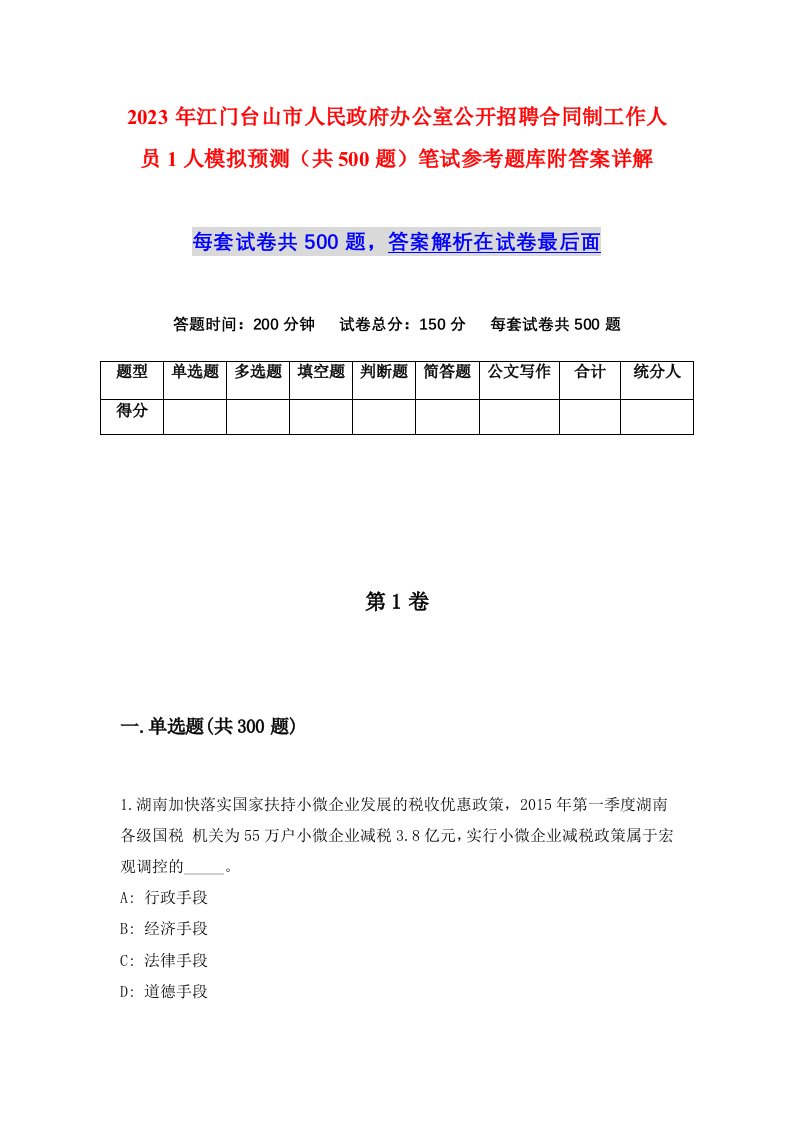 2023 年江门台山市人民政府办公室公开招聘合同制工作人员 1 人模拟预测（共 500 题）笔试参考题库附答案详解

每套试卷共 500 题，答案解析在试卷最后面

答题时间：200 分钟　试卷总分：150 分　每套试卷共 500 题

| 题型 | 单选题 | 多选题 | 填空题 | 判断题 | 简答题 | 公文写作 | 合计 | 统分人 |
|---|---|---|---|---|---|---|---|---|
| 得分 | | | | | | | | |

第 1 卷

一.单选题(共 300 题)

1.湖南加快落实国家扶持小微企业发展的税收优惠政策，2015 年第一季度湖南各级国税 机关为 55 万户小微企业减税 3.8 亿元,实行小微企业减税政策属于宏观调控的_____。
A: 行政手段
B: 经济手段
C: 法律手段
D: 道德手段